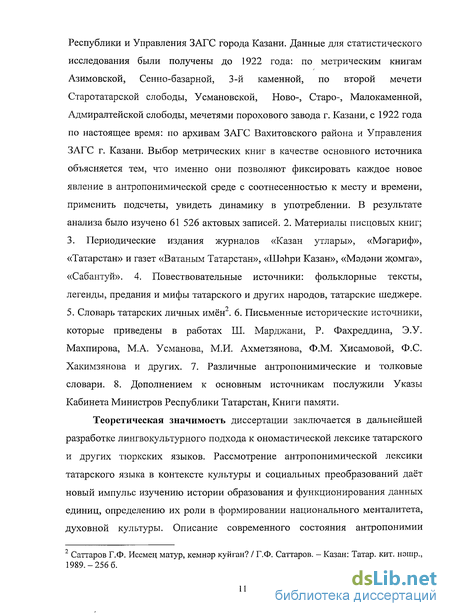 Республики и Управления ЗАГС города Казани. Данные для статистического исследования были получены до 1922 года: по метрическим книгам Азимовской, Сенно-базарной, 3-й каменной, по второй мечети Старотатарской слободы, Усмановской, Ново-, Старо-, Малокаменной, Адмиралтейской слободы, мечетями порохового завода г. Казани, с 1922 года по настоящее время: по архивам ЗАГС Вахитовского района и Управления ЗАГС г. Казани. Выбор метрических книг в качестве основного источника объясняется тем, что именно они позволяют фиксировать каждое новое явление в антропонимической среде с соотнесенностью к месту и времени, применить подсчеты, увидеть динамику в употреблении. В результате анализа было изучено 61 526 актовых записей. 2. Материалы писцовых книг; 3. Периодические издания журналов «Казан утлары», «Мәгариф», «Татарстан» и газет «Ватаным Татарстан», «Шәһри Казан», «Мәдәни җомга», «Сабантуй». 4. Повествовательные источники: фольклорные тексты, легенды, предания и мифы татарского и других народов, татарские шеджере. 5. Словарь татарских личных имён$^2$. 6. Письменные исторические источники, которые приведены в работах Ш. Марджани, Р. Фахреддина, Э.У. Махпирова, М.А. Усманова, М.И. Ахметзянова, Ф.М. Хисамовой, Ф.С. Хакимзянова и других. 7. Различные антропонимические и толковые словари. 8. Дополнением к основным источникам послужили Указы Кабинета Министров Республики Татарстан, Книги памяти.

Теоретическая значимость диссертации заключается в дальнейшей разработке лингвокультурного подхода к ономастической лексике татарского и других тюркских языков. Рассмотрение антропонимической лексики татарского языка в контексте культуры и социальных преобразований даёт новый импульс изучению истории образования и функционирования данных единиц, определению их роли в формировании национального менталитета, духовной культуры. Описание современного состояния антропонимии

$^2$ Саттаров Г.Ф. Исемең матур, кемнәр куйган? / Г.Ф. Саттаров. – Казан: Татар. кит. нәшр., 1989. – 256 б.

11

dsLib.net
библиотека диссертаций